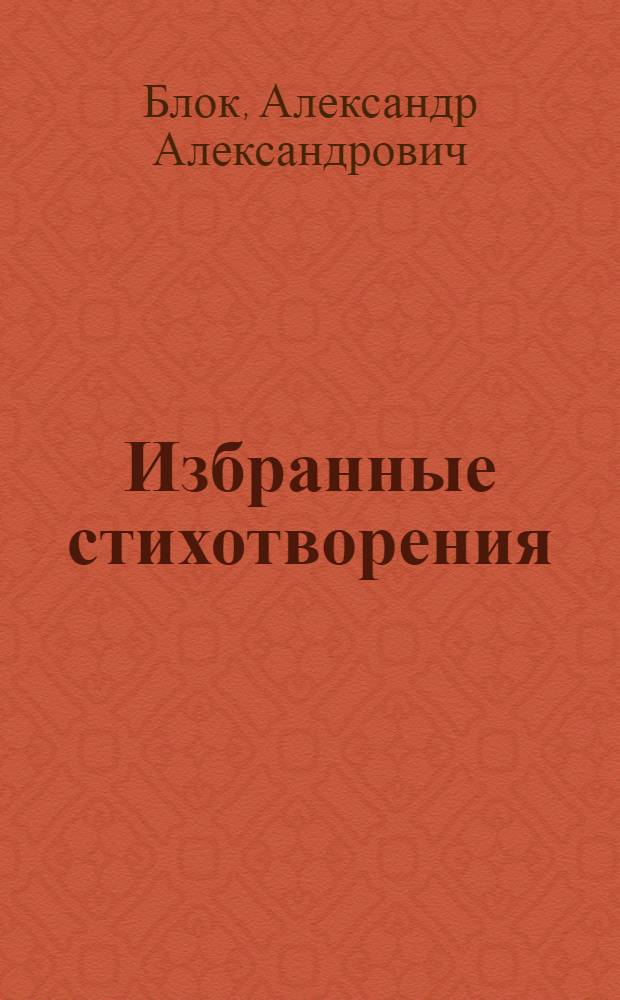 Блок, Александр Александрович

Избранные стихотворения